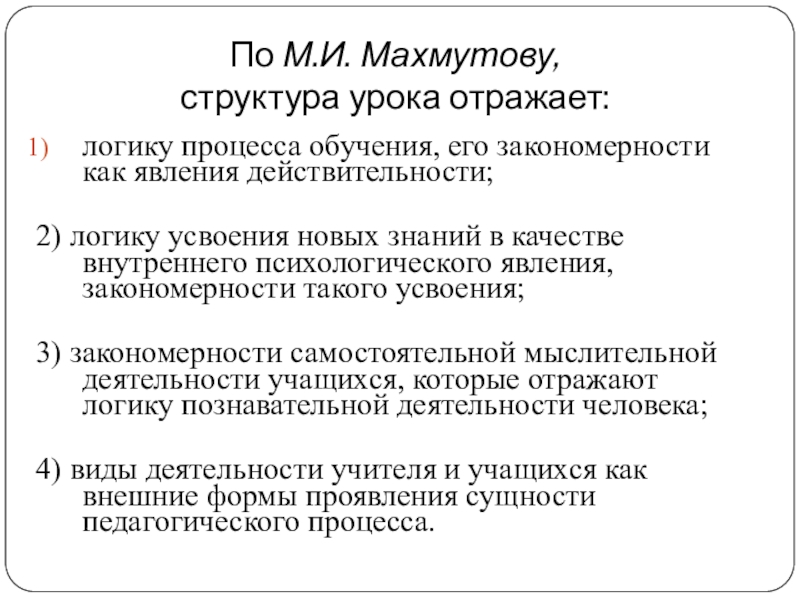 По М.И. Махмутову, структура урока отражает:

1) логику процесса обучения, его закономерности как явления действительности;

2) логику усвоения новых знаний в качестве внутреннего психологического явления, закономерности такого усвоения;

3) закономерности самостоятельной мыслительной деятельности учащихся, которые отражают логику познавательной деятельности человека;

4) виды деятельности учителя и учащихся как внешние формы проявления сущности педагогического процесса.